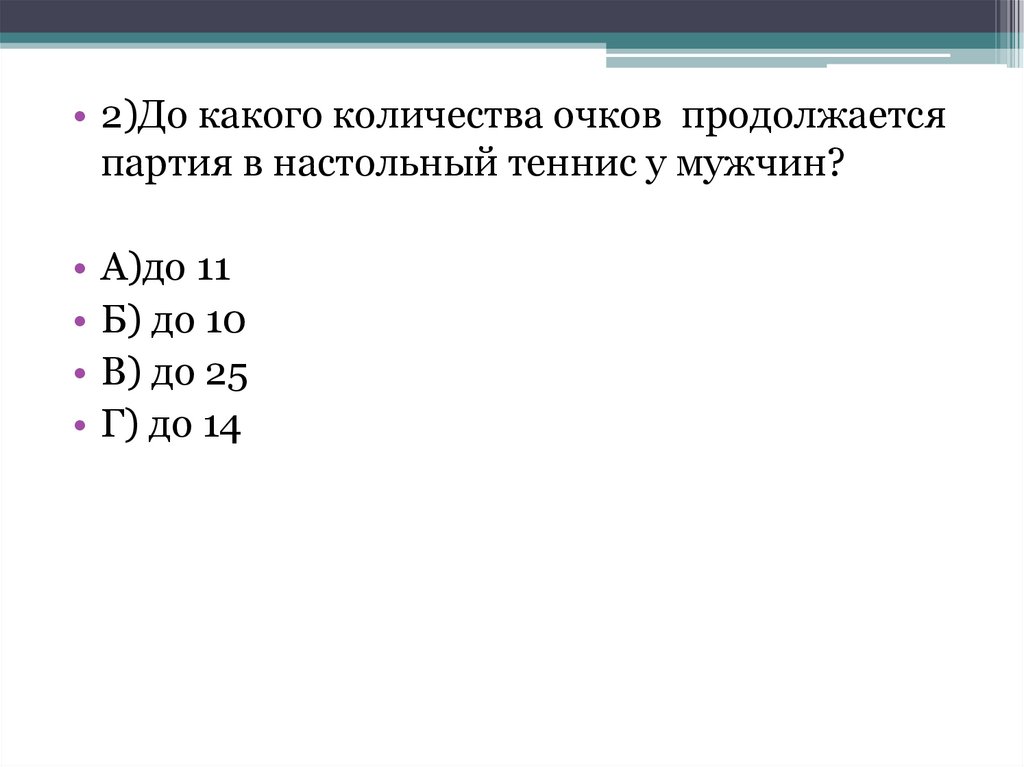 • 2)До какого количества очков продолжается партия в настольный теннис у мужчин?

• А)до 11
• Б) до 10
• В) до 25
• Г) до 14